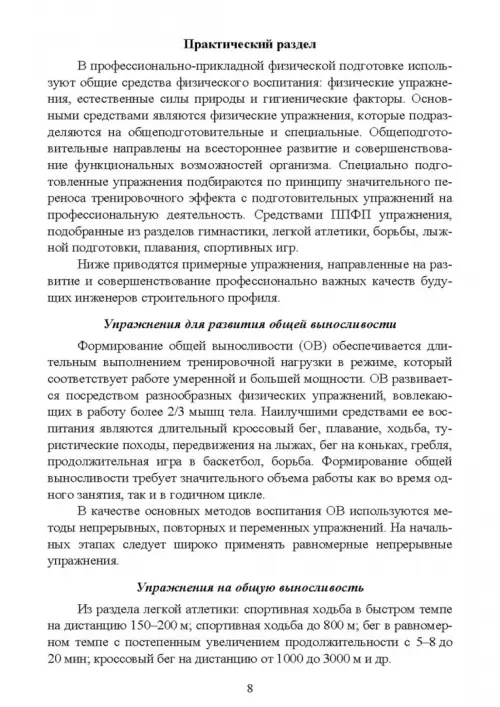 Практический раздел

В профессионально-прикладной физической подготовке используют общие средства физического воспитания: физические упражнения, естественные силы природы и гигиенические факторы. Основными средствами являются физические упражнения, которые подразделяются на общеподготовительные и специальные. Общеподготовительные направлены на всестороннее развитие и совершенствование функциональных возможностей организма. Специально подготовленные упражнения подбираются по принципу значительного переноса тренировочного эффекта с подготовительных упражнений на профессиональную деятельность. Средствами ППФП упражнения, подобранные из разделов гимнастики, легкой атлетики, борьбы, лыжной подготовки, плавания, спортивных игр.

Ниже приводятся примерные упражнения, направленные на развитие и совершенствование профессионально важных качеств будущих инженеров строительного профиля.

Упражнения для развития общей выносливости

Формирование общей выносливости (ОВ) обеспечивается длительным выполнением тренировочной нагрузки в режиме, который соответствует работе умеренной и большей мощности. ОВ развивается посредством разнообразных физических упражнений, вовлекающих в работу более 2/3 мышц тела. Наилучшими средствами ее воспитания являются длительный кроссовый бег, плавание, ходьба, туристические походы, передвижения на лыжах, бег на коньках, гребля, продолжительная игра в баскетбол, борьба. Формирование общей выносливости требует значительного объема работы как во время одного занятия, так и в годичном цикле.

В качестве основных методов воспитания ОВ используются методы непрерывных, повторных и переменных упражнений. На начальных этапах следует широко применять равномерные непрерывные упражнения.

Упражнения на общую выносливость

Из раздела легкой атлетики: спортивная ходьба в быстром темпе на дистанцию 150–200 м; спортивная ходьба до 800 м; бег в равномерном темпе с постепенным увеличением продолжительности с 5–8 до 20 мин; кроссовый бег на дистанцию от 1000 до 3000 м и др.

8